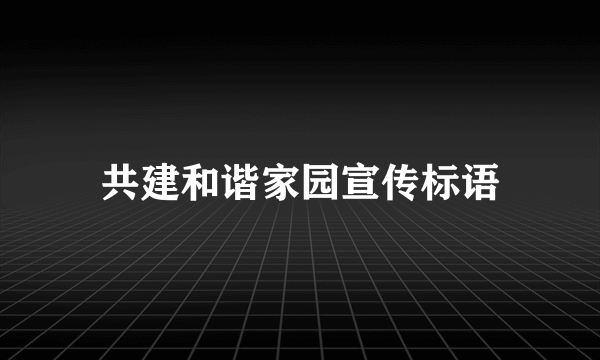 共建和谐家园宣传标语